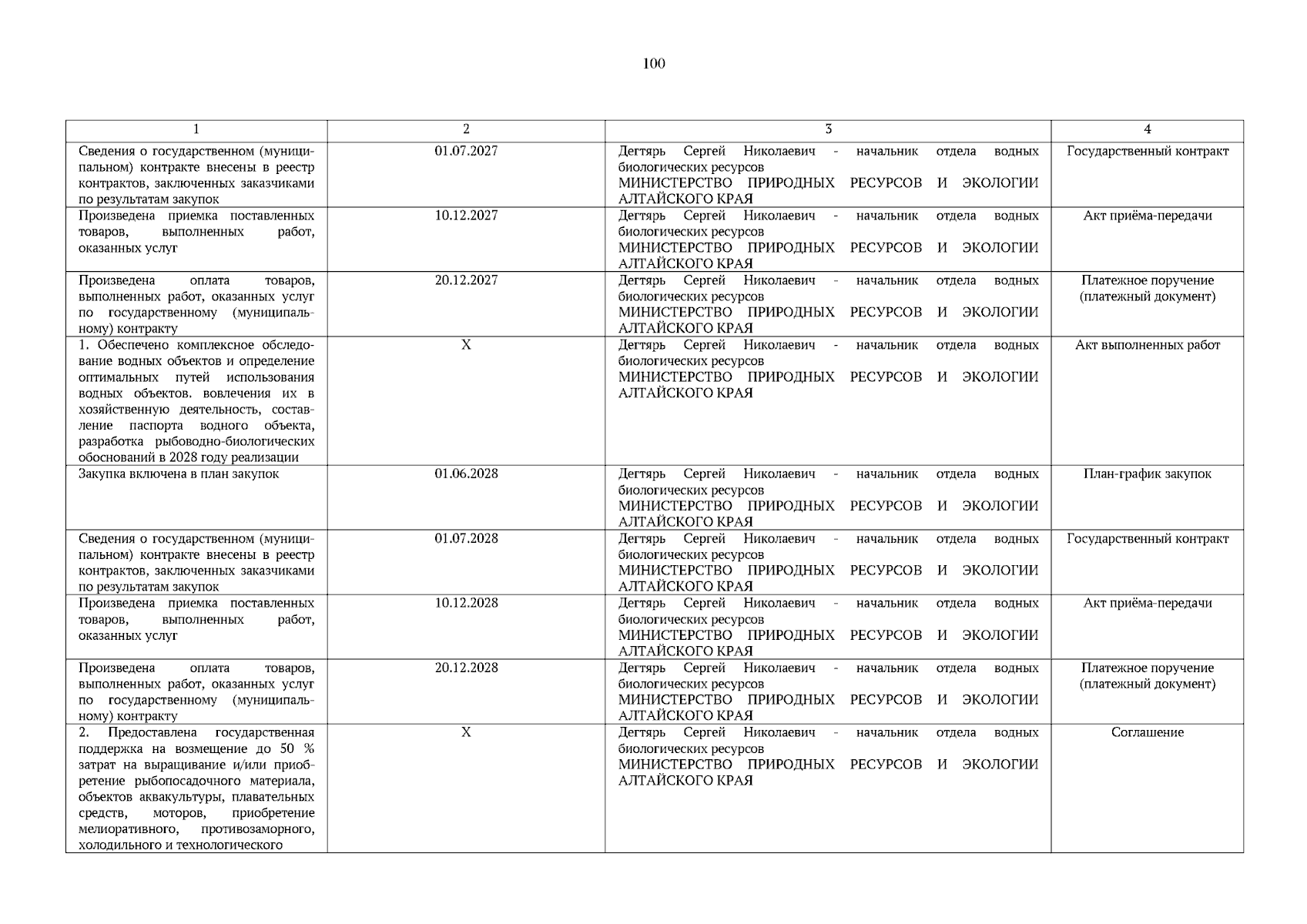 100

| 1 | 2 | 3 | 4 |
|---|---|---|---|
| Сведения о государственном (муниципальном) контракте внесены в реестр контрактов, заключенных заказчиками по результатам закупок | 01.07.2027 | Дегтярь Сергей Николаевич - начальник отдела водных биологических ресурсов МИНИСТЕРСТВО ПРИРОДНЫХ РЕСУРСОВ И ЭКОЛОГИИ АЛТАЙСКОГО КРАЯ | Государственный контракт |
| Произведена приемка поставленных товаров, выполненных работ, оказанных услуг | 10.12.2027 | Дегтярь Сергей Николаевич - начальник отдела водных биологических ресурсов МИНИСТЕРСТВО ПРИРОДНЫХ РЕСУРСОВ И ЭКОЛОГИИ АЛТАЙСКОГО КРАЯ | Акт приёма-передачи |
| Произведена оплата товаров, выполненных работ, оказанных услуг по государственному (муниципальному) контракту | 20.12.2027 | Дегтярь Сергей Николаевич - начальник отдела водных биологических ресурсов МИНИСТЕРСТВО ПРИРОДНЫХ РЕСУРСОВ И ЭКОЛОГИИ АЛТАЙСКОГО КРАЯ | Платежное поручение (платежный документ) |
| 1. Обеспечено комплексное обследование водных объектов и определение оптимальных путей использования водных объектов. вовлечения их в хозяйственную деятельность, составление паспорта водного объекта, разработка рыбоводно-биологических обоснований в 2028 году реализации | X | Дегтярь Сергей Николаевич - начальник отдела водных биологических ресурсов МИНИСТЕРСТВО ПРИРОДНЫХ РЕСУРСОВ И ЭКОЛОГИИ АЛТАЙСКОГО КРАЯ | Акт выполненных работ |
| Закупка включена в план закупок | 01.06.2028 | Дегтярь Сергей Николаевич - начальник отдела водных биологических ресурсов МИНИСТЕРСТВО ПРИРОДНЫХ РЕСУРСОВ И ЭКОЛОГИИ АЛТАЙСКОГО КРАЯ | План-график закупок |
| Сведения о государственном (муниципальном) контракте внесены в реестр контрактов, заключенных заказчиками по результатам закупок | 01.07.2028 | Дегтярь Сергей Николаевич - начальник отдела водных биологических ресурсов МИНИСТЕРСТВО ПРИРОДНЫХ РЕСУРСОВ И ЭКОЛОГИИ АЛТАЙСКОГО КРАЯ | Государственный контракт |
| Произведена приемка поставленных товаров, выполненных работ, оказанных услуг | 10.12.2028 | Дегтярь Сергей Николаевич - начальник отдела водных биологических ресурсов МИНИСТЕРСТВО ПРИРОДНЫХ РЕСУРСОВ И ЭКОЛОГИИ АЛТАЙСКОГО КРАЯ | Акт приёма-передачи |
| Произведена оплата товаров, выполненных работ, оказанных услуг по государственному (муниципальному) контракту | 20.12.2028 | Дегтярь Сергей Николаевич - начальник отдела водных биологических ресурсов МИНИСТЕРСТВО ПРИРОДНЫХ РЕСУРСОВ И ЭКОЛОГИИ АЛТАЙСКОГО КРАЯ | Платежное поручение (платежный документ) |
| 2. Предоставлена государственная поддержка на возмещение до 50 % затрат на выращивание и/или приобретение рыбопосадочного материала, объектов аквакультуры, плавательных средств, моторов, приобретение мелиоративного, противозаморного, холодильного и технологического | X | Дегтярь Сергей Николаевич - начальник отдела водных биологических ресурсов МИНИСТЕРСТВО ПРИРОДНЫХ РЕСУРСОВ И ЭКОЛОГИИ АЛТАЙСКОГО КРАЯ | Соглашение |